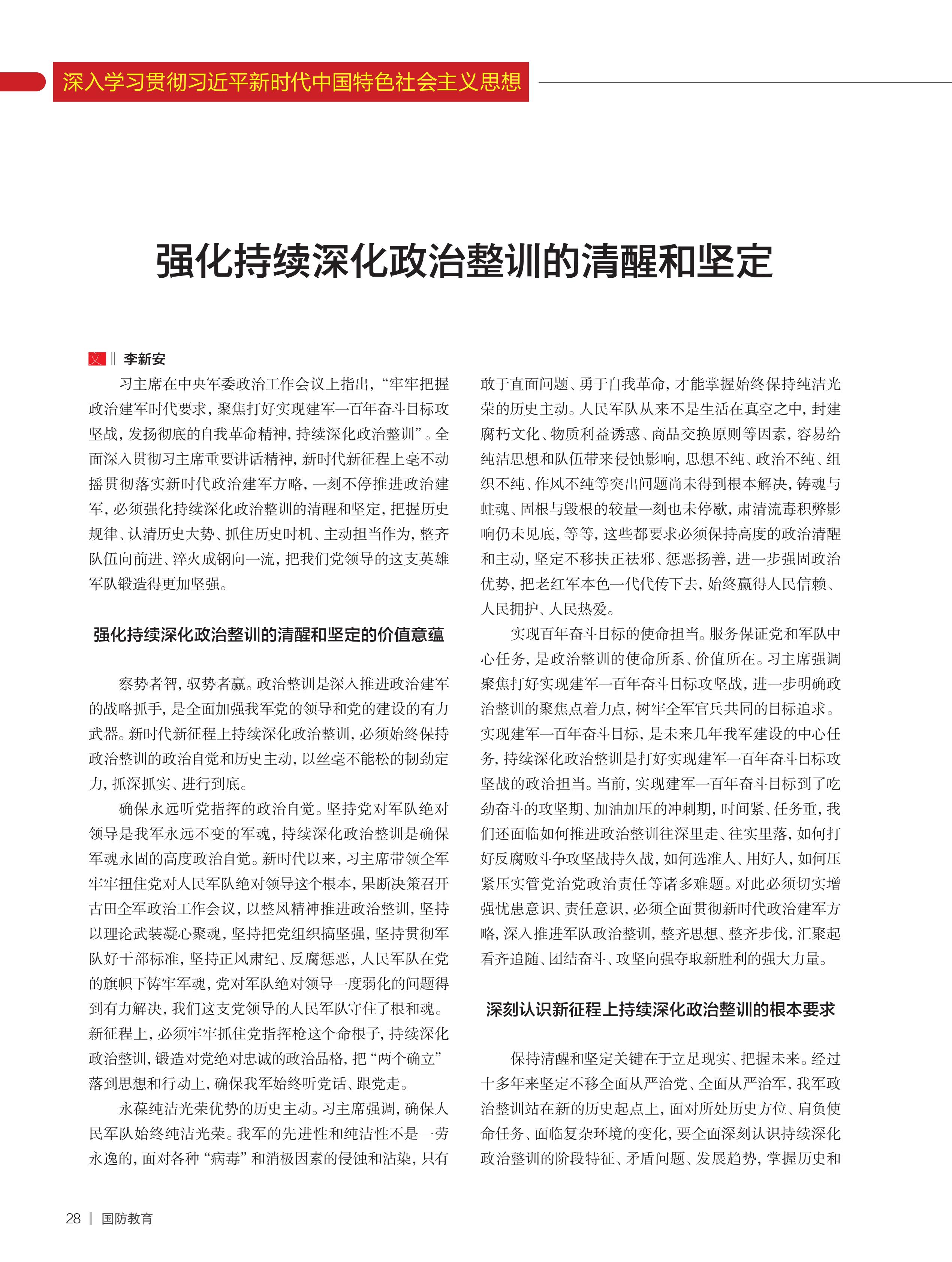 深入学习贯彻习近平新时代中国特色社会主义思想

强化持续深化政治整训的清醒和坚定

文 ‖ 李新安

习主席在中央军委政治工作会议上指出，“牢牢把握政治建军时代要求，聚焦打好实现建军一百年奋斗目标攻坚战，发扬彻底的自我革命精神，持续深化政治整训”。全面深入贯彻习主席重要讲话精神，新时代新征程上毫不动摇贯彻落实新时代政治建军方略，一刻不停推进政治建军，必须强化持续深化政治整训的清醒和坚定，把握历史规律、认清历史大势、抓住历史时机、主动担当作为，整齐队伍向前进、淬火成钢向一流，把我们党领导的这支英雄军队锻造得更加坚强。

强化持续深化政治整训的清醒和坚定的价值意蕴

察势者智，驭势者赢。政治整训是深入推进政治建军的战略抓手，是全面加强我军党的领导和党的建设的有力武器。新时代新征程上持续深化政治整训，必须始终保持政治整训的政治自觉和历史主动，以丝毫不能松的韧劲定力，抓深抓实、进行到底。

确保永远听党指挥的政治自觉。坚持党对军队绝对领导是我军永远不变的军魂，持续深化政治整训是确保军魂永固的高度政治自觉。新时代以来，习主席带领全军牢牢扭住党对人民军队绝对领导这个根本，果断决策召开古田全军政治工作会议，以整风精神推进政治整训，坚持以理论武装凝心聚魂，坚持把党组织搞坚强，坚持贯彻军队好干部标准，坚持正风肃纪、反腐惩恶，人民军队在党的旗帜下铸牢军魂，党对军队绝对领导一度弱化的问题得到有力解决，我们这支党领导的人民军队守住了根和魂。新征程上，必须牢牢抓住党指挥枪这个命根子，持续深化政治整训，锻造对党绝对忠诚的政治品格，把“两个确立”落到思想和行动上，确保我军始终听党话、跟党走。

永葆纯洁光荣优势的历史主动。习主席强调，确保人民军队始终纯洁光荣。我军的先进性和纯洁性不是一劳永逸的，面对各种“病毒”和消极因素的侵蚀和沾染，只有敢于直面问题、勇于自我革命，才能掌握始终保持纯洁光荣的历史主动。人民军队从来不是生活在真空之中，封建腐朽文化、物质利益诱惑、商品交换原则等因素，容易给纯洁思想和队伍带来侵蚀影响，思想不纯、政治不纯、组织不纯、作风不纯等突出问题尚未得到根本解决，铸魂与蛀魂、固根与毁根的较量一刻也未停歇，肃清流毒积弊影响仍未见底，等等，这些都要求必须保持高度的政治清醒和主动，坚定不移扶正祛邪、惩恶扬善，进一步强固政治优势，把老红军本色一代代传下去，始终赢得人民信赖、人民拥护、人民热爱。

实现百年奋斗目标的使命担当。服务保证党和军队中心任务，是政治整训的使命所系、价值所在。习主席强调聚焦打好实现建军一百年奋斗目标攻坚战，进一步明确政治整训的聚焦点着力点，树牢全军官兵共同的目标追求。实现建军一百年奋斗目标，是未来几年我军建设的中心任务，持续深化政治整训是打好实现建军一百年奋斗目标攻坚战的政治担当。当前，实现建军一百年奋斗目标到了吃劲奋斗的攻坚期、加油加压的冲刺期，时间紧、任务重，我们还面临如何推进政治整训往深里走、往实里落，如何打好反腐败斗争攻坚战持久战，如何选准人、用好人，如何压紧压实管党治党政治责任等诸多难题。对此必须切实增强忧患意识、责任意识，必须全面贯彻新时代政治建军方略，深入推进军队政治整训，整齐思想、整齐步伐，汇聚起看齐追随、团结奋斗、攻坚向强夺取新胜利的强大力量。

深刻认识新征程上持续深化政治整训的根本要求

保持清醒和坚定关键在于立足现实、把握未来。经过十多年来坚定不移全面从严治党、全面从严治军，我军政治整训站在新的历史起点上，面对所处历史方位、肩负使命任务、面临复杂环境的变化，要全面深刻认识持续深化政治整训的阶段特征、矛盾问题、发展趋势，掌握历史和

28 ｜ 国防教育